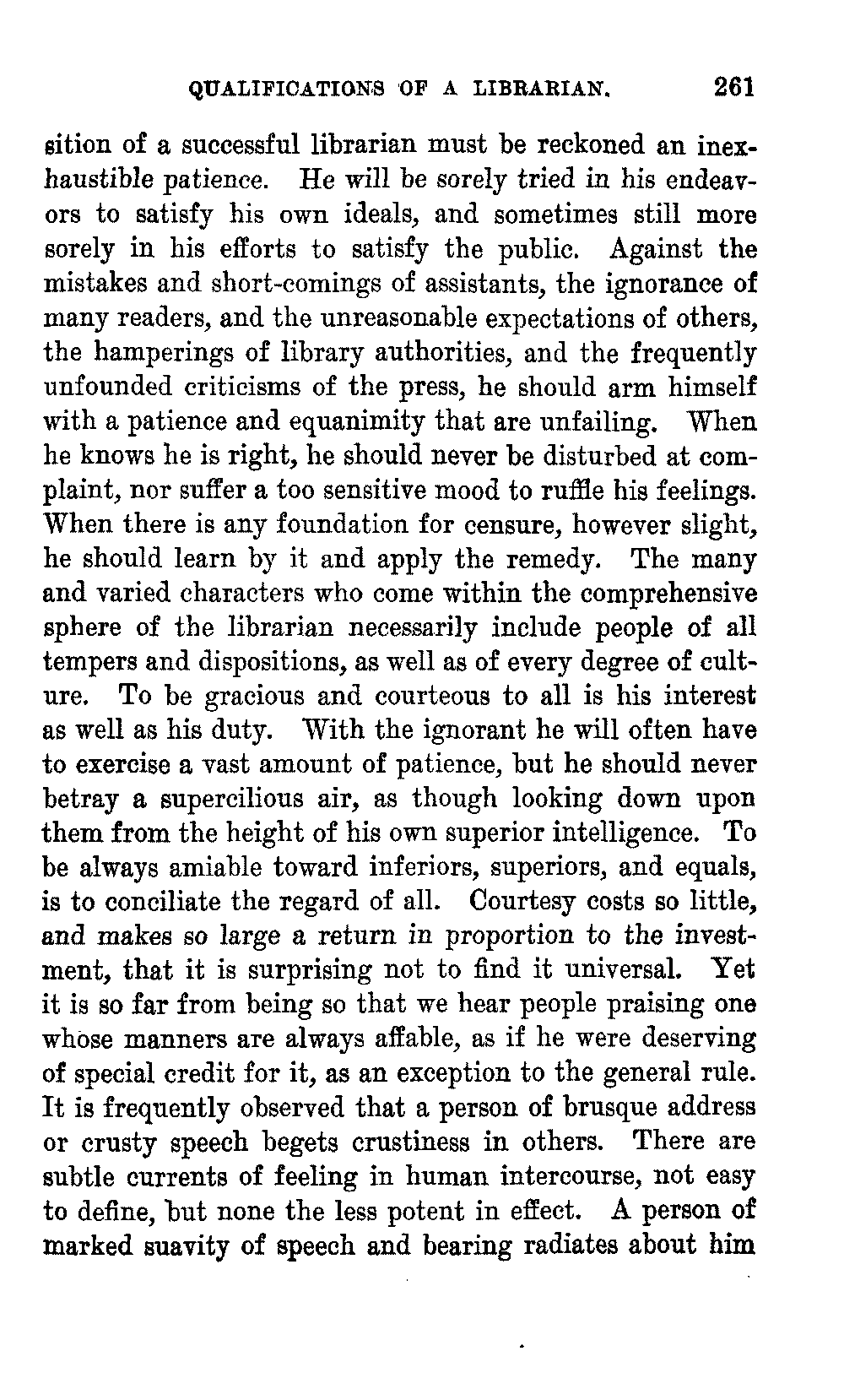 QUALIFICATIONS OF A LIBRARIAN. 261

sition of a successful librarian must be reckoned an inexhaustible patience. He will be sorely tried in his endeavors to satisfy his own ideals, and sometimes still more sorely in his efforts to satisfy the public. Against the mistakes and short-comings of assistants, the ignorance of many readers, and the unreasonable expectations of others, the hamperings of library authorities, and the frequently unfounded criticisms of the press, he should arm himself with a patience and equanimity that are unfailing. When he knows he is right, he should never be disturbed at complaint, nor suffer a too sensitive mood to ruffle his feelings. When there is any foundation for censure, however slight, he should learn by it and apply the remedy. The many and varied characters who come within the comprehensive sphere of the librarian necessarily include people of all tempers and dispositions, as well as of every degree of culture. To be gracious and courteous to all is his interest as well as his duty. With the ignorant he will often have to exercise a vast amount of patience, but he should never betray a supercilious air, as though looking down upon them from the height of his own superior intelligence. To be always amiable toward inferiors, superiors, and equals, is to conciliate the regard of all. Courtesy costs so little, and makes so large a return in proportion to the investment, that it is surprising not to find it universal. Yet it is so far from being so that we hear people praising one whose manners are always affable, as if he were deserving of special credit for it, as an exception to the general rule. It is frequently observed that a person of brusque address or crusty speech begets crustiness in others. There are subtle currents of feeling in human intercourse, not easy to define, but none the less potent in effect. A person of marked suavity of speech and bearing radiates about him